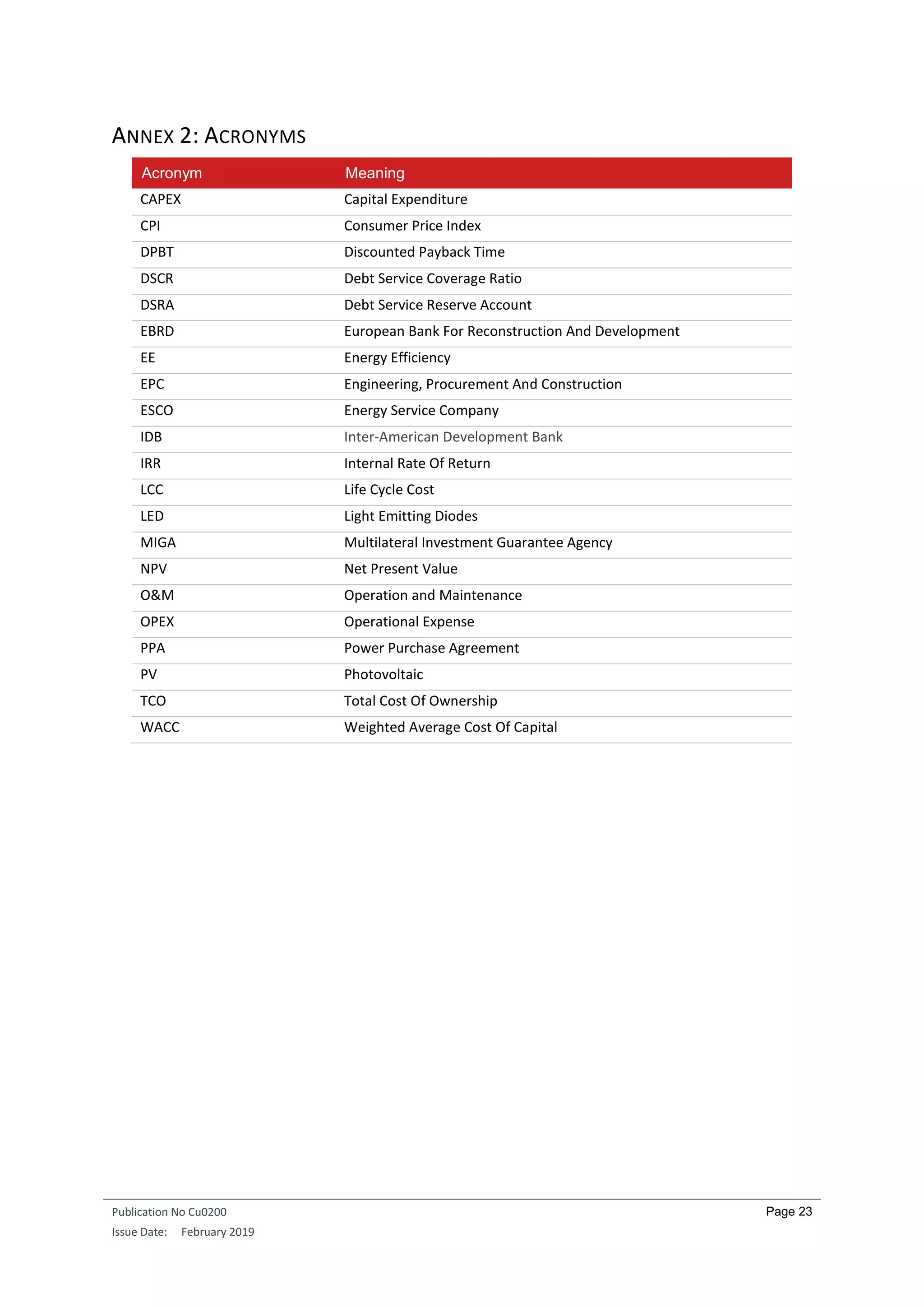 ANNEX 2: ACRONYMS

| Acronym | Meaning |
|---|---|
| CAPEX | Capital Expenditure |
| CPI | Consumer Price Index |
| DPBT | Discounted Payback Time |
| DSCR | Debt Service Coverage Ratio |
| DSRA | Debt Service Reserve Account |
| EBRD | European Bank For Reconstruction And Development |
| EE | Energy Efficiency |
| EPC | Engineering, Procurement And Construction |
| ESCO | Energy Service Company |
| IDB | Inter-American Development Bank |
| IRR | Internal Rate Of Return |
| LCC | Life Cycle Cost |
| LED | Light Emitting Diodes |
| MIGA | Multilateral Investment Guarantee Agency |
| NPV | Net Present Value |
| O&M | Operation and Maintenance |
| OPEX | Operational Expense |
| PPA | Power Purchase Agreement |
| PV | Photovoltaic |
| TCO | Total Cost Of Ownership |
| WACC | Weighted Average Cost Of Capital |

Publication No Cu0200
Issue Date: February 2019
Page 23